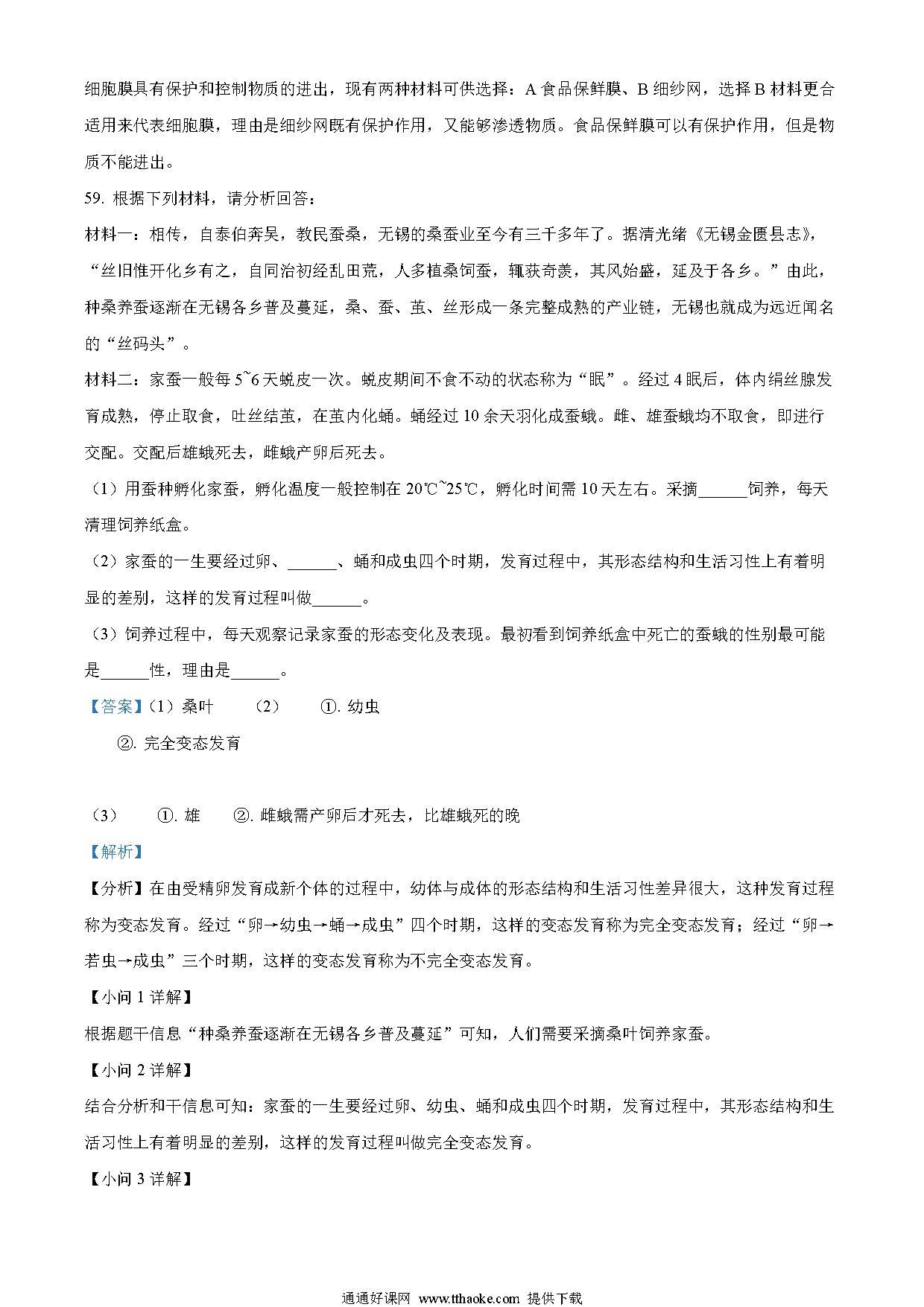 细胞膜具有保护和控制物质的进出，现有两种材料可供选择：A 食品保鲜膜、B 细纱网，选择 B 材料更合适用来代表细胞膜，理由是细纱网既有保护作用，又能够渗透物质。食品保鲜膜可以有保护作用，但是物质不能进出。

59. 根据下列材料，请分析回答：

材料一：相传，自泰伯奔吴，教民蚕桑，无锡的桑蚕业至今有三千多年了。据清光绪《无锡金匮县志》，“丝旧惟开化乡有之，自同治初经乱田荒，人多植桑饲蚕，辄获奇羡，其风始盛，延及于各乡。”由此，种桑养蚕逐渐在无锡各乡普及蔓延，桑、蚕、茧、丝形成一条完整成熟的产业链，无锡也就成为远近闻名的“丝码头”。

材料二：家蚕一般每 5~6 天蜕皮一次。蜕皮期间不食不动的状态称为“眠”。经过 4 眠后，体内绢丝腺发育成熟，停止取食，吐丝结茧，在茧内化蛹。蛹经过 10 余天羽化成蚕蛾。雌、雄蚕蛾均不取食，即进行交配。交配后雄蛾死去，雌蛾产卵后死去。

（1）用蚕种孵化家蚕，孵化温度一般控制在 20℃~25℃，孵化时间需 10 天左右。采摘______饲养，每天清理饲养纸盒。

（2）家蚕的一生要经过卵、______、蛹和成虫四个时期，发育过程中，其形态结构和生活习性上有着明显的差别，这样的发育过程叫做______。

（3）饲养过程中，每天观察记录家蚕的形态变化及表现。最初看到饲养纸盒中死亡的蚕蛾的性别最可能是______性，理由是______。

【答案】（1）桑叶　（2）　①. 幼虫

②. 完全变态发育

（3）　①. 雄　②. 雌蛾需产卵后才死去，比雄蛾死的晚

【解析】

【分析】在由受精卵发育成新个体的过程中，幼体与成体的形态结构和生活习性差异很大，这种发育过程称为变态发育。经过“卵→幼虫→蛹→成虫”四个时期，这样的变态发育称为完全变态发育；经过“卵→若虫→成虫”三个时期，这样的变态发育称为不完全变态发育。

【小问 1 详解】

根据题干信息“种桑养蚕逐渐在无锡各乡普及蔓延”可知，人们需要采摘桑叶饲养家蚕。

【小问 2 详解】

结合分析和干信息可知：家蚕的一生要经过卵、幼虫、蛹和成虫四个时期，发育过程中，其形态结构和生活习性上有着明显的差别，这样的发育过程叫做完全变态发育。

【小问 3 详解】

通通好课网 www.tthaoke.com 提供下载